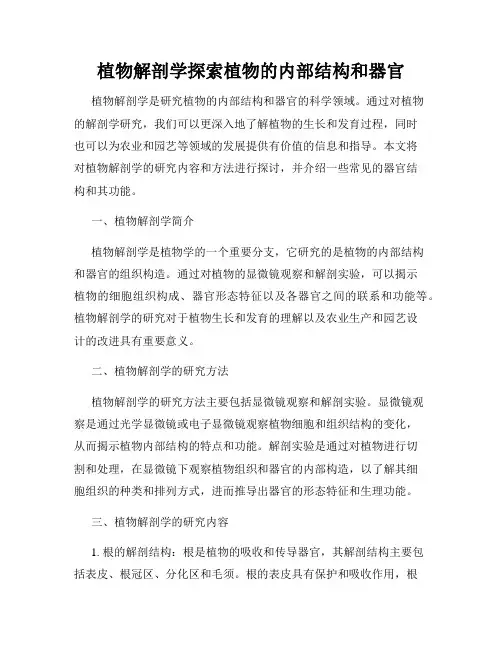 植物解剖学探索植物的内部结构和器官

植物解剖学是研究植物的内部结构和器官的科学领域。通过对植物的解剖学研究，我们可以更深入地了解植物的生长和发育过程，同时也可以为农业和园艺等领域的发展提供有价值的信息和指导。本文将对植物解剖学的研究内容和方法进行探讨，并介绍一些常见的器官结构和其功能。

一、植物解剖学简介

植物解剖学是植物学的一个重要分支，它研究的是植物的内部结构和器官的组织构造。通过对植物的显微镜观察和解剖实验，可以揭示植物的细胞组织构成、器官形态特征以及各器官之间的联系和功能等。植物解剖学的研究对于植物生长和发育的理解以及农业生产和园艺设计的改进具有重要意义。

二、植物解剖学的研究方法

植物解剖学的研究方法主要包括显微镜观察和解剖实验。显微镜观察是通过光学显微镜或电子显微镜观察植物细胞和组织结构的变化，从而揭示植物内部结构的特点和功能。解剖实验是通过对植物进行切割和处理，在显微镜下观察植物组织和器官的内部构造，以了解其细胞组织的种类和排列方式，进而推导出器官的形态特征和生理功能。

三、植物解剖学的研究内容

1. 根的解剖结构：根是植物的吸收和传导器官，其解剖结构主要包括表皮、根冠区、分化区和毛须。根的表皮具有保护和吸收作用，根